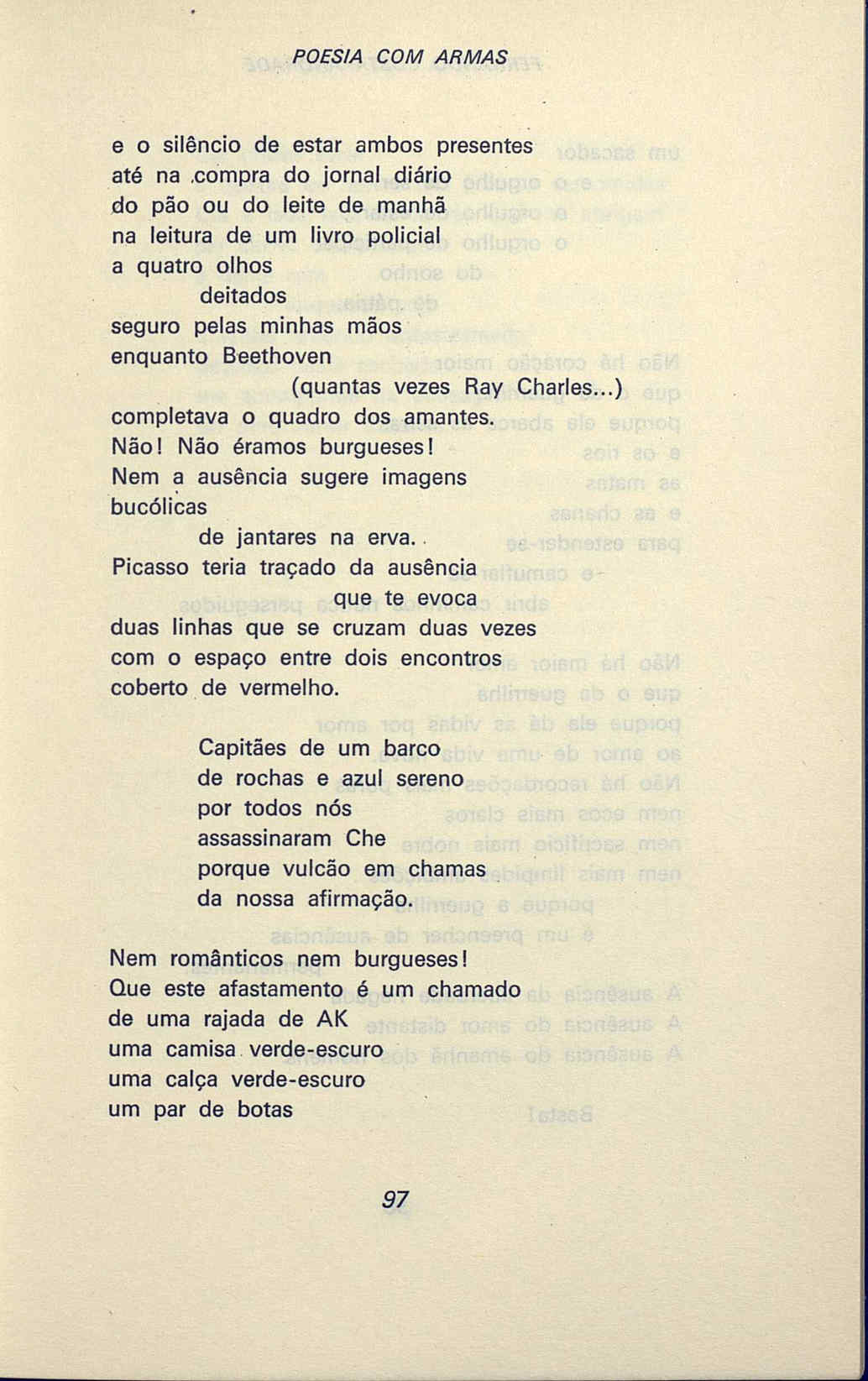 POESIA COM ARMAS

e o silêncio de estar ambos presentes
até na compra do jornal diário
do pão ou do leite de manhã
na leitura de um livro policial
a quatro olhos
deitados
seguro pelas minhas mãos
enquanto Beethoven
(quantas vezes Ray Charles...)
completava o quadro dos amantes.
Não! Não éramos burgueses!
Nem a ausência sugere imagens
bucólicas
de jantares na erva.
Picasso teria traçado da ausência
que te evoca
duas linhas que se cruzam duas vezes
com o espaço entre dois encontros
coberto de vermelho.

Capitães de um barco
de rochas e azul sereno
por todos nós
assassinaram Che
porque vulcão em chamas
da nossa afirmação.

Nem românticos nem burgueses!
Que este afastamento é um chamado
de uma rajada de AK
uma camisa verde-escuro
uma calça verde-escuro
um par de botas

97